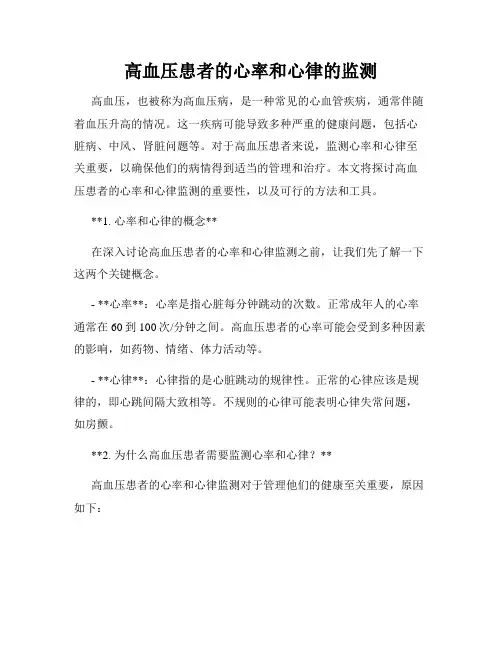 高血压患者的心率和心律的监测

高血压，也被称为高血压病，是一种常见的心血管疾病，通常伴随着血压升高的情况。这一疾病可能导致多种严重的健康问题，包括心脏病、中风、肾脏问题等。对于高血压患者来说，监测心率和心律至关重要，以确保他们的病情得到适当的管理和治疗。本文将探讨高血压患者的心率和心律监测的重要性，以及可行的方法和工具。

**1. 心率和心律的概念**

在深入讨论高血压患者的心率和心律监测之前，让我们先了解一下这两个关键概念。

- **心率**：心率是指心脏每分钟跳动的次数。正常成年人的心率通常在 60 到 100 次/分钟之间。高血压患者的心率可能会受到多种因素的影响，如药物、情绪、体力活动等。

- **心律**：心律指的是心脏跳动的规律性。正常的心律应该是规律的，即心跳间隔大致相等。不规则的心律可能表明心律失常问题，如房颤。

**2. 为什么高血压患者需要监测心率和心律？**

高血压患者的心率和心律监测对于管理他们的健康至关重要，原因如下：